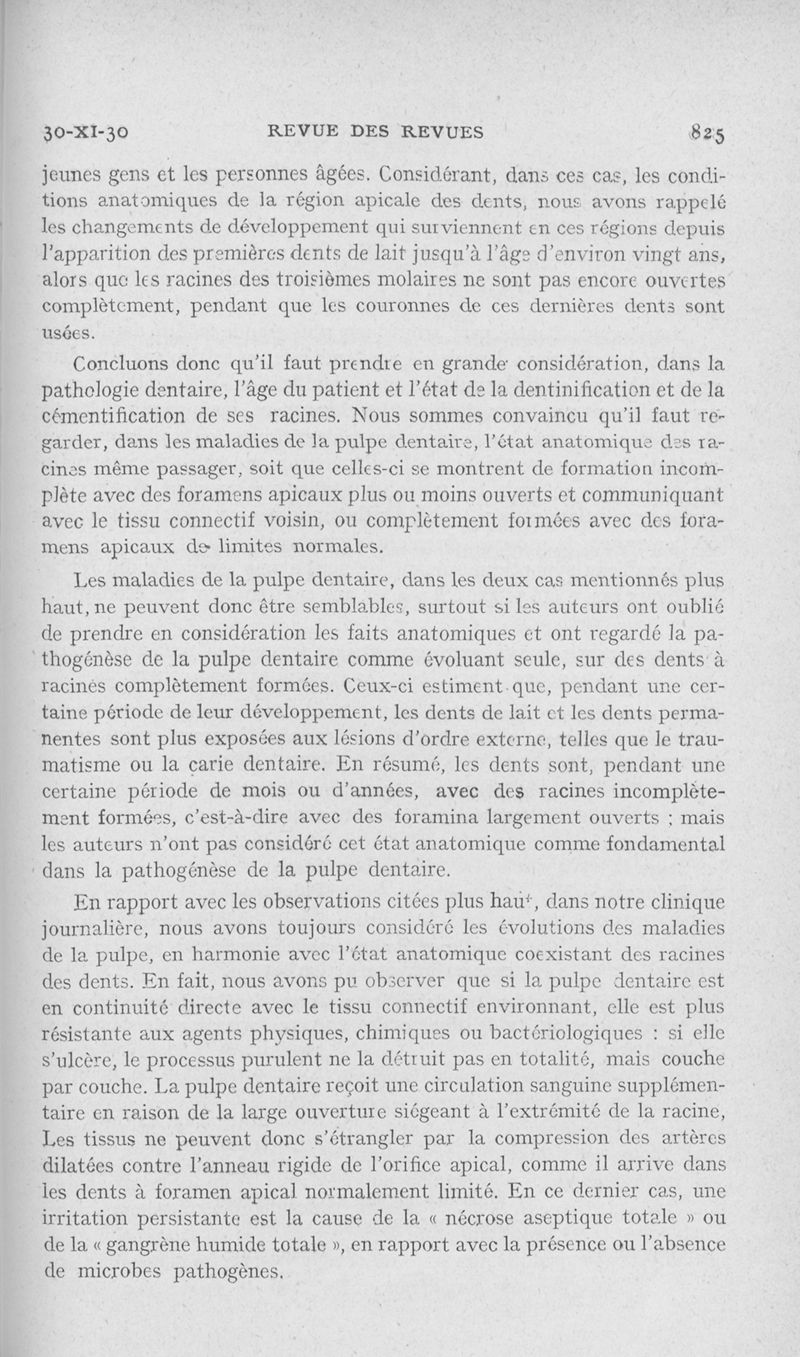 30-XI-30 REVUE DES REVUES 825

jeunes gens et les personnes âgées. Considérant, dans ces cas, les conditions anatomiques de la région apicale des dents, nous avons rappelé les changements de développement qui surviennent en ces régions depuis l'apparition des premières dents de lait jusqu'à l'âge d'environ vingt ans, alors que les racines des troisièmes molaires ne sont pas encore ouvertes complètement, pendant que les couronnes de ces dernières dents sont usées.

Concluons donc qu'il faut prendre en grande considération, dans la pathologie dentaire, l'âge du patient et l'état de la dentinification et de la cémentification de ses racines. Nous sommes convaincu qu'il faut regarder, dans les maladies de la pulpe dentaire, l'état anatomique des racines même passager, soit que celles-ci se montrent de formation incomplète avec des foramens apicaux plus ou moins ouverts et communiquant avec le tissu connectif voisin, ou complètement formées avec des foramens apicaux de limites normales.

Les maladies de la pulpe dentaire, dans les deux cas mentionnés plus haut, ne peuvent donc être semblables, surtout si les auteurs ont oublié de prendre en considération les faits anatomiques et ont regardé la pathogénèse de la pulpe dentaire comme évoluant seule, sur des dents à racines complètement formées. Ceux-ci estiment que, pendant une certaine période de leur développement, les dents de lait et les dents permanentes sont plus exposées aux lésions d'ordre externe, telles que le traumatisme ou la carie dentaire. En résumé, les dents sont, pendant une certaine période de mois ou d'années, avec des racines incomplètement formées, c'est-à-dire avec des foramina largement ouverts ; mais les auteurs n'ont pas considéré cet état anatomique comme fondamental dans la pathogénèse de la pulpe dentaire.

En rapport avec les observations citées plus haut, dans notre clinique journalière, nous avons toujours considéré les évolutions des maladies de la pulpe, en harmonie avec l'état anatomique coexistant des racines des dents. En fait, nous avons pu observer que si la pulpe dentaire est en continuité directe avec le tissu connectif environnant, elle est plus résistante aux agents physiques, chimiques ou bactériologiques : si elle s'ulcère, le processus purulent ne la détruit pas en totalité, mais couche par couche. La pulpe dentaire reçoit une circulation sanguine supplémentaire en raison de la large ouverture siégeant à l'extrémité de la racine, Les tissus ne peuvent donc s'étrangler par la compression des artères dilatées contre l'anneau rigide de l'orifice apical, comme il arrive dans les dents à foramen apical normalement limité. En ce dernier cas, une irritation persistante est la cause de la « nécrose aseptique totale » ou de la « gangrène humide totale », en rapport avec la présence ou l'absence de microbes pathogènes.